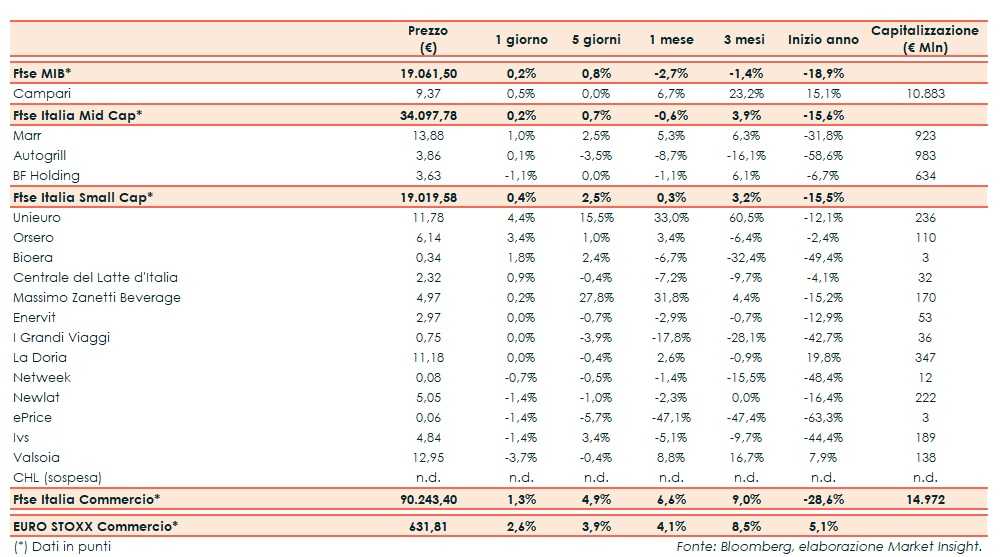 |  | Prezzo (€) | 1 giorno | 5 giorni | 1 mese | 3 mesi | Inizio anno | Capitalizzazione (€ Mln) |
|---|---|---|---|---|---|---|---|
| Ftse MIB* | 19.061,50 | 0,2% | 0,8% | -2,7% | -1,4% | -18,9% |  |
| Campari | 9,37 | 0,5% | 0,0% | 6,7% | 23,2% | 15,1% | 10.883 |
| Ftse Italia Mid Cap* | 34.097,78 | 0,2% | 0,7% | -0,6% | 3,9% | -15,6% |  |
| Marr | 13,88 | 1,0% | 2,5% | 5,3% | 6,3% | -31,8% | 923 |
| Autogrill | 3,86 | 0,1% | -3,5% | -8,7% | -16,1% | -58,6% | 983 |
| BF Holding | 3,63 | -1,1% | 0,0% | -1,1% | 6,1% | -6,7% | 634 |
| Ftse Italia Small Cap* | 19.019,58 | 0,4% | 2,5% | 0,3% | 3,2% | -15,5% |  |
| Unieuro | 11,78 | 4,4% | 15,5% | 33,0% | 60,5% | -12,1% | 236 |
| Orsero | 6,14 | 3,4% | 1,0% | 3,4% | -6,4% | -2,4% | 110 |
| Bioera | 0,34 | 1,8% | 2,4% | -6,7% | -32,4% | -49,4% | 3 |
| Centrale del Latte d'Italia | 2,32 | 0,9% | -0,4% | -7,2% | -9,7% | -4,1% | 32 |
| Massimo Zanetti Beverage | 4,97 | 0,2% | 27,8% | 31,8% | 4,4% | -15,2% | 170 |
| Enervit | 2,97 | 0,0% | -0,7% | -2,9% | -0,7% | -12,9% | 53 |
| I Grandi Viaggi | 0,75 | 0,0% | -3,9% | -17,8% | -28,1% | -42,7% | 36 |
| La Doria | 11,18 | 0,0% | -0,4% | 2,6% | -0,9% | 19,8% | 347 |
| Netweek | 0,08 | -0,7% | -0,5% | -1,4% | -15,5% | -48,4% | 12 |
| Newlat | 5,05 | -1,4% | -1,0% | -2,3% | 0,0% | -16,4% | 222 |
| ePrice | 0,06 | -1,4% | -5,7% | -47,1% | -47,4% | -63,3% | 3 |
| Ivs | 4,84 | -1,4% | 3,4% | -5,1% | -9,7% | -44,4% | 189 |
| Valsoia | 12,95 | -3,7% | -0,4% | 8,8% | 16,7% | 7,9% | 138 |
| CHL (sospesa) | n.d. | n.d. | n.d. | n.d. | n.d. | n.d. | n.d. |
| Ftse Italia Commercio* | 90.243,40 | 1,3% | 4,9% | 6,6% | 9,0% | -28,6% | 14.972 |
| EURO STOXX Commercio* | 631,81 | 2,6% | 3,9% | 4,1% | 8,5% | 5,1% |  |

(*) Dati in punti

Fonte: Bloomberg, elaborazione Market Insight.